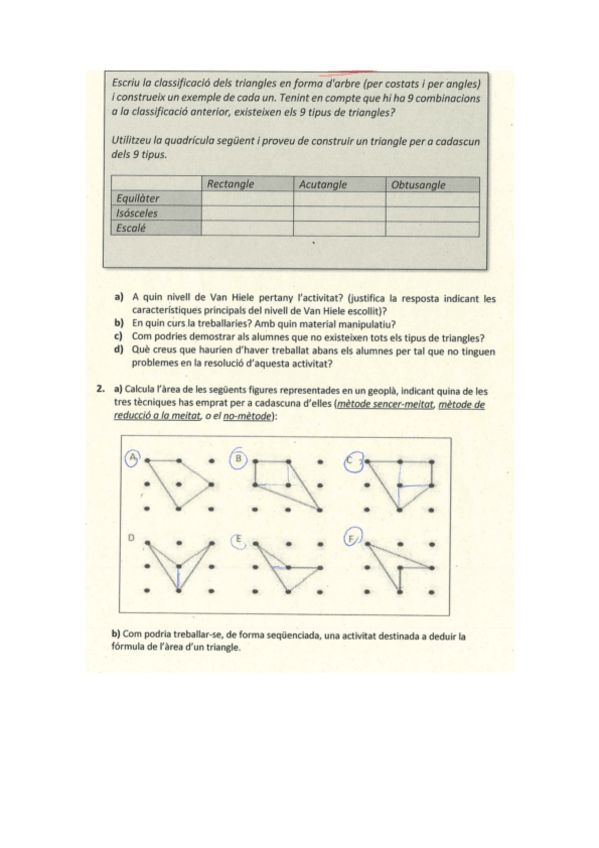 Escriu la classificació dels triangles en forma d'arbre (per costats i per angles) i construeix un exemple de cada un. Tenint en compte que hi ha 9 combinacions a la classificació anterior, existeixen els 9 tipus de triangles?

Utilitzeu la quadrícula següent i proveu de construir un triangle per a cadascun dels 9 tipus.

| | Rectangle | Acutangle | Obtusangle |
|---|---|---|---|
| Equilàter | | | |
| Isósceles | | | |
| Escalé | | | |

a) A quin nivell de Van Hiele pertany l'activitat? (justifica la resposta indicant les característiques principals del nivell de Van Hiele escollit)?
b) En quin curs la treballaries? Amb quin material manipulatiu?
c) Com podries demostrar als alumnes que no existeixen tots els tipus de triangles?
d) Què creus que haurien d'haver treballat abans els alumnes per tal que no tinguen problemes en la resolució d'aquesta activitat?

2. a) Calcula l'àrea de les següents figures representades en un geoplà, indicant quina de les tres tècniques has emprat per a cadascuna d'elles (mètode sencer-meitat, mètode de reducció a la meitat, o el no-mètode):

A B C
D E F

b) Com podria treballar-se, de forma seqüenciada, una activitat destinada a deduir la fórmula de l'àrea d'un triangle.